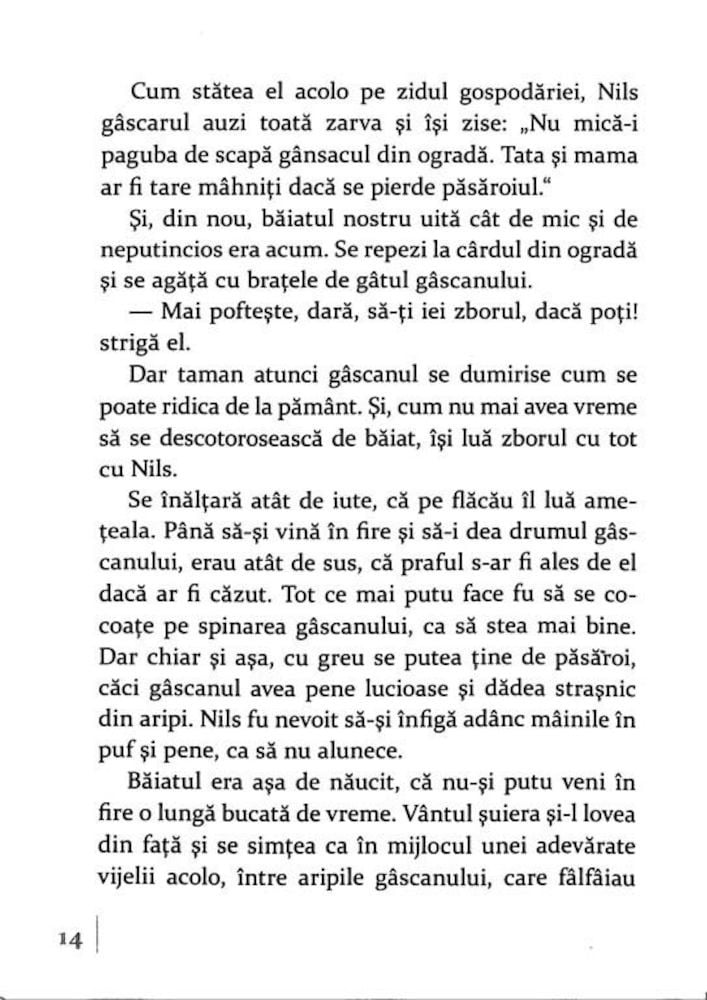 Cum stătea el acolo pe zidul gospodăriei, Nils gâscarul auzi toată zarva și își zise: „Nu mică-i paguba de scapă gânsacul din ogradă. Tata și mama ar fi tare mâhniți dacă se pierde păsăroiul."

Și, din nou, băiatul nostru uită cât de mic și de neputincios era acum. Se repezi la cârdul din ogradă și se agăță cu brațele de gâtul gâscanului.

— Mai poftește, dară, să-ți iei zborul, dacă poți! strigă el.

Dar taman atunci gâscanul se dumirise cum se poate ridica de la pământ. Și, cum nu mai avea vreme să se descotorosească de băiat, își luă zborul cu tot cu Nils.

Se înălțară atât de iute, că pe flăcău îl luă amețeala. Până să-și vină în fire și să-i dea drumul gâscanului, erau atât de sus, că praful s-ar fi ales de el dacă ar fi căzut. Tot ce mai putu face fu să se cocoațe pe spinarea gâscanului, ca să stea mai bine. Dar chiar și așa, cu greu se putea ține de păsăroi, căci gâscanul avea pene lucioase și dădea strașnic din aripi. Nils fu nevoit să-și înfigă adânc mâinile în puf și pene, ca să nu alunece.

Băiatul era așa de năucit, că nu-și putu veni în fire o lungă bucată de vreme. Vântul șuiera și-l lovea din față și se simțea ca în mijlocul unei adevărate vijelii acolo, între aripile gâscanului, care fâlfâiau

14